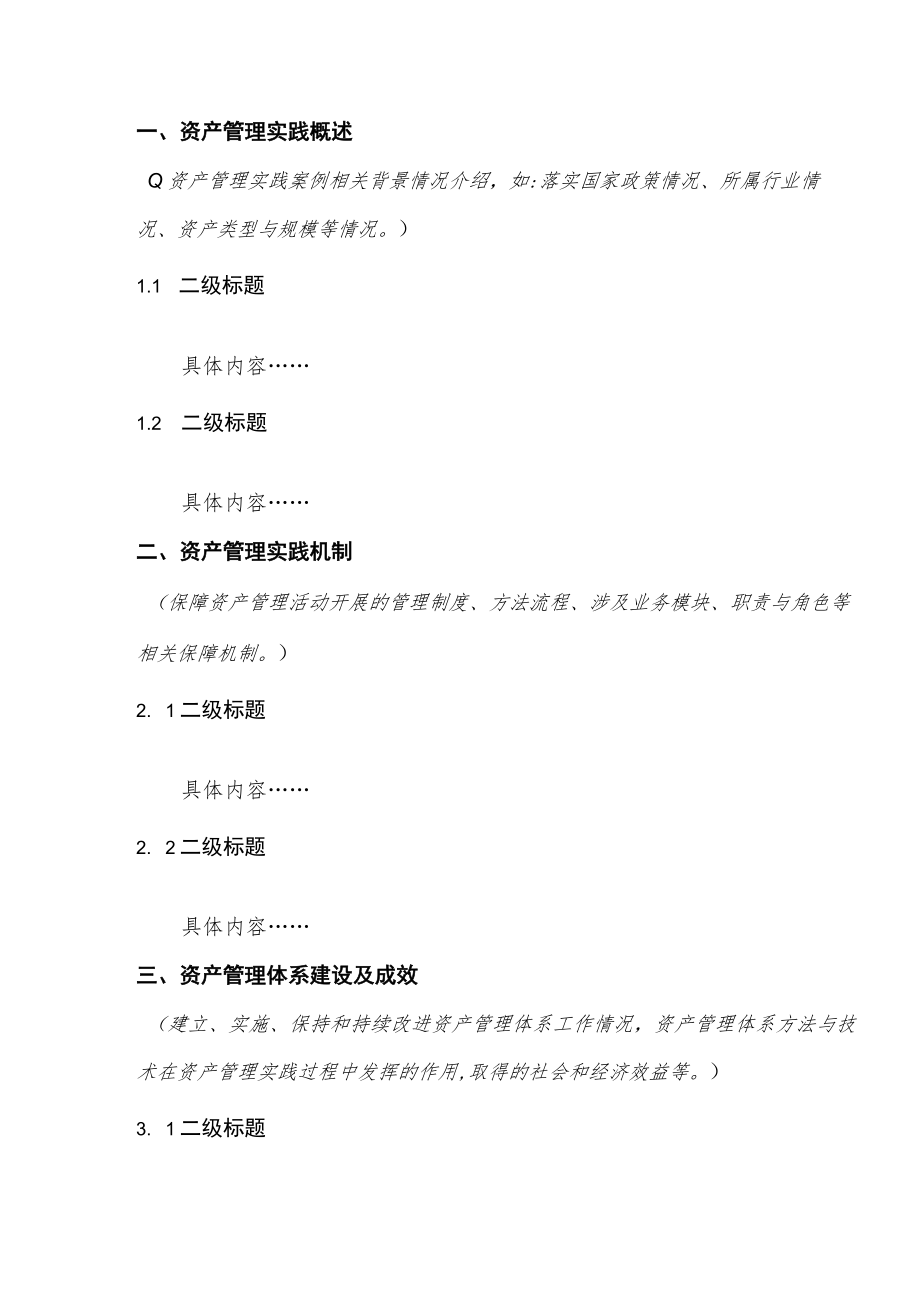 一、资产管理实践概述

Q资产管理实践案例相关背景情况介绍，如:落实国家政策情况、所属行业情况、资产类型与规模等情况。）

1.1 二级标题

具体内容……

1.2 二级标题

具体内容……

二、资产管理实践机制

（保障资产管理活动开展的管理制度、方法流程、涉及业务模块、职责与角色等相关保障机制。）

2. 1二级标题

具体内容……

2. 2二级标题

具体内容……

三、资产管理体系建设及成效

（建立、实施、保持和持续改进资产管理体系工作情况，资产管理体系方法与技术在资产管理实践过程中发挥的作用,取得的社会和经济效益等。）

3. 1二级标题